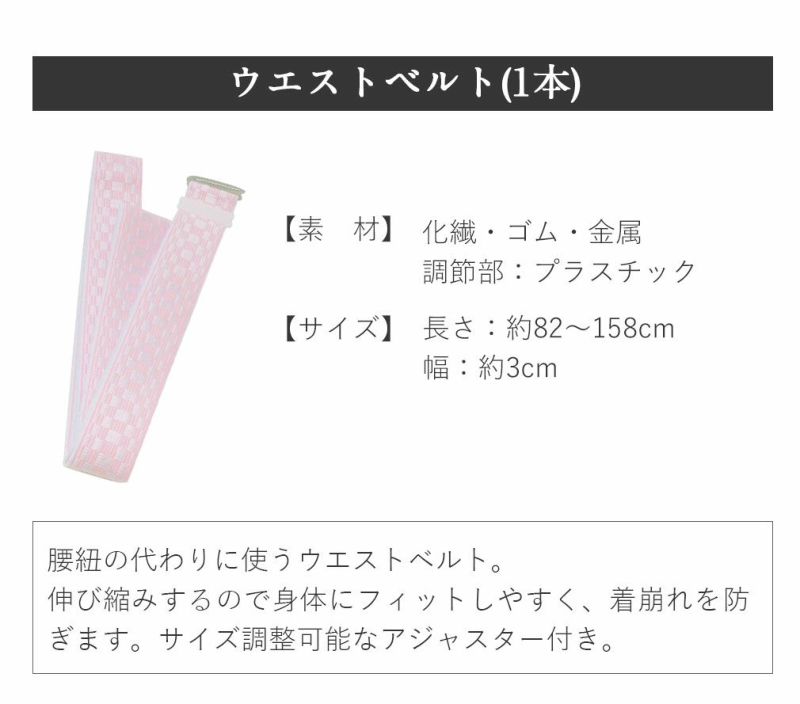 ウエストベルト(1本)

【素　材】 化繊・ゴム・金属
調節部：プラスチック

【サイズ】 長さ：約82～158cm
幅：約3cm

腰紐の代わりに使うウエストベルト。
伸び縮みするので身体にフィットしやすく、着崩れを防ぎます。サイズ調整可能なアジャスター付き。